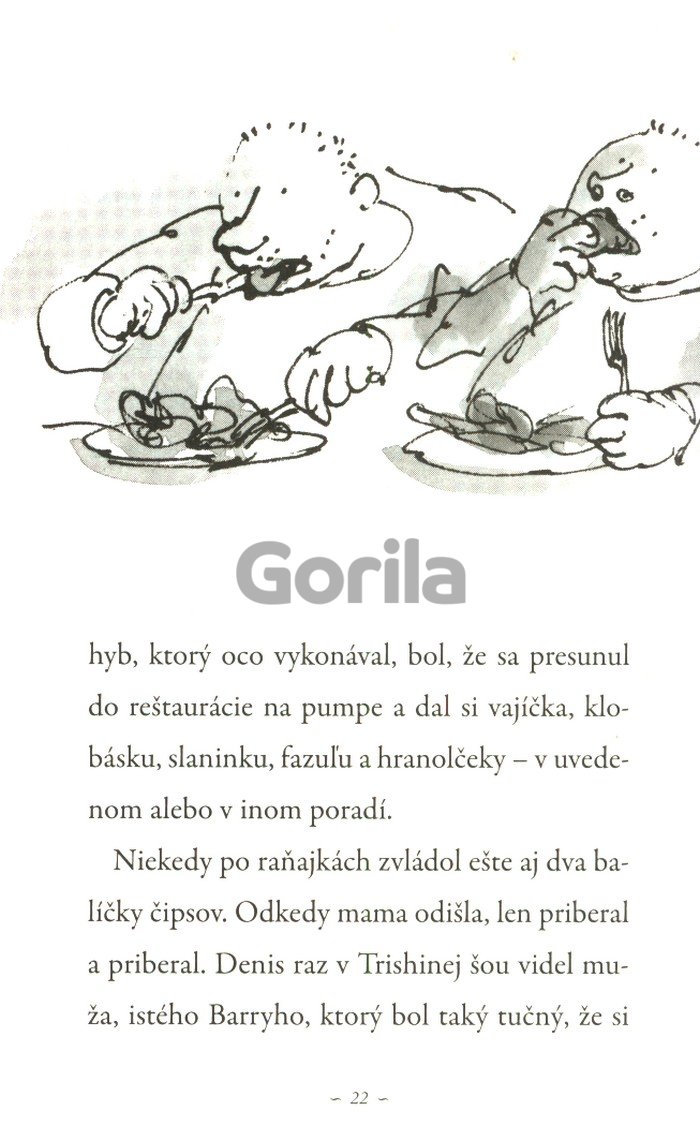 Gorila

hyb, ktorý oco vykonával, bol, že sa presunul do reštaurácie na pumpe a dal si vajíčka, klobásku, slaninku, fazuľu a hranolčeky – v uvedenom alebo v inom poradí.

Niekedy po raňajkách zvládol ešte aj dva balíčky čipsov. Odkedy mama odišla, len priberal a priberal. Denis raz v Trishinej šou videl muža, istého Barryho, ktorý bol taký tučný, že si

~ 22 ~